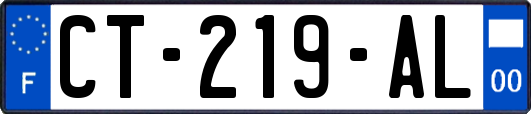 F
CT-219-AL
00